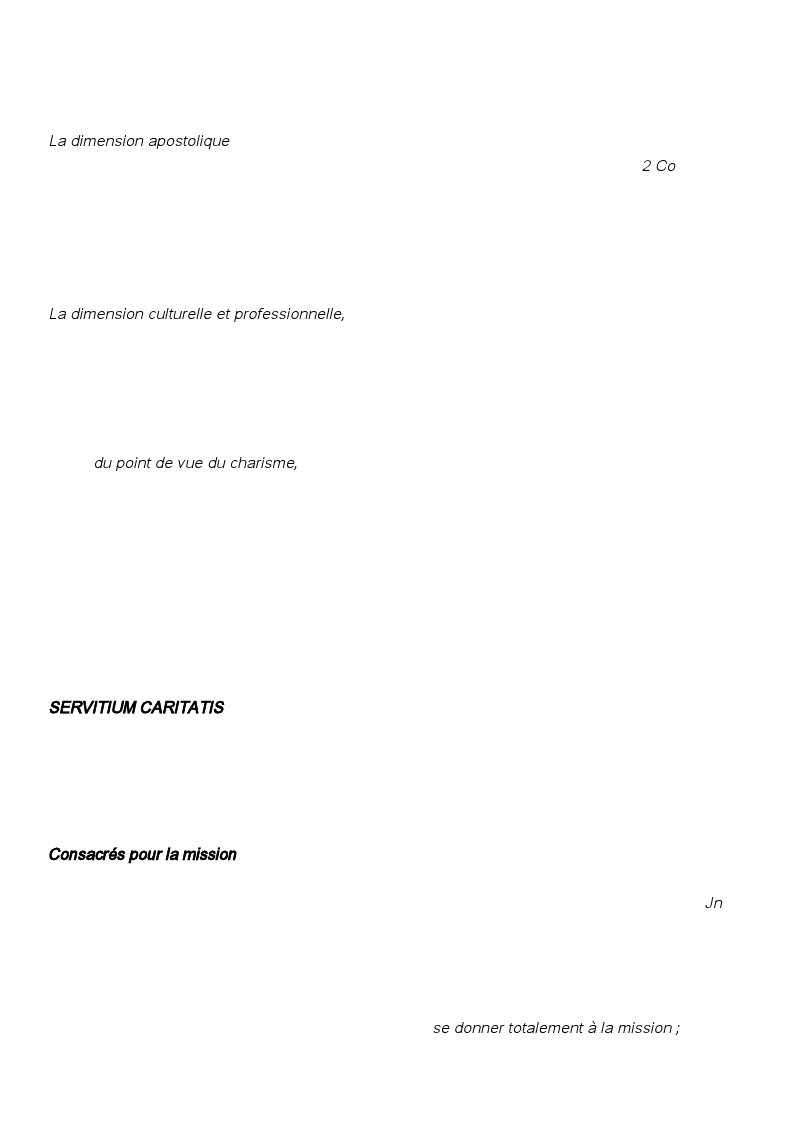 La dimension apostolique

2 Co

La dimension culturelle et professionnelle,

du point de vue du charisme,

SERVITIUM CARITATIS

Consacrés pour la mission

Jn

se donner totalement à la mission ;